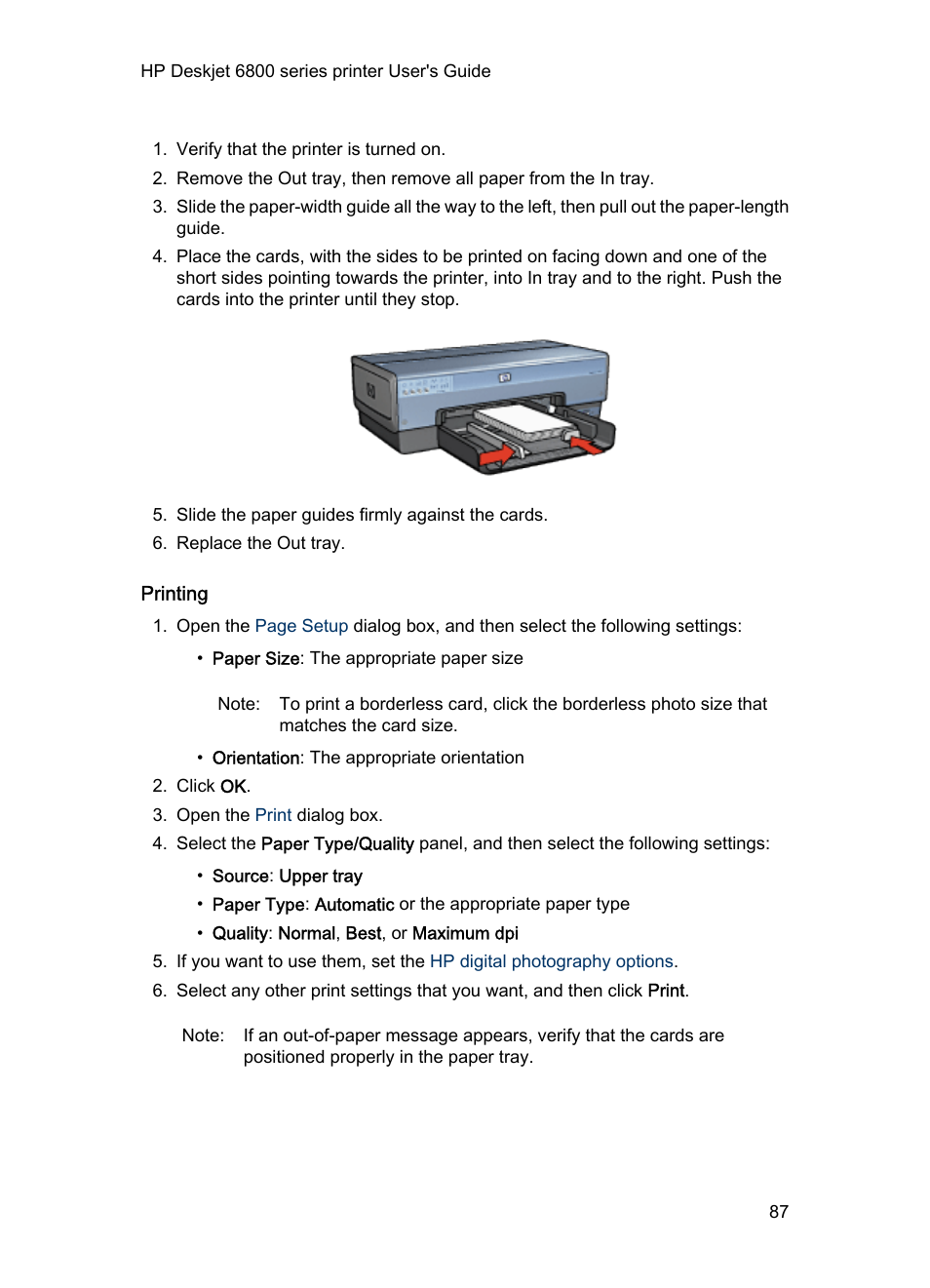 HP Deskjet 6800 series printer User's Guide

1. Verify that the printer is turned on.
2. Remove the Out tray, then remove all paper from the In tray.
3. Slide the paper-width guide all the way to the left, then pull out the paper-length guide.
4. Place the cards, with the sides to be printed on facing down and one of the short sides pointing towards the printer, into In tray and to the right. Push the cards into the printer until they stop.

5. Slide the paper guides firmly against the cards.
6. Replace the Out tray.

Printing

1. Open the Page Setup dialog box, and then select the following settings:
• Paper Size: The appropriate paper size

Note: To print a borderless card, click the borderless photo size that matches the card size.

• Orientation: The appropriate orientation
2. Click OK.
3. Open the Print dialog box.
4. Select the Paper Type/Quality panel, and then select the following settings:
• Source: Upper tray
• Paper Type: Automatic or the appropriate paper type
• Quality: Normal, Best, or Maximum dpi
5. If you want to use them, set the HP digital photography options.
6. Select any other print settings that you want, and then click Print.

Note: If an out-of-paper message appears, verify that the cards are positioned properly in the paper tray.

87